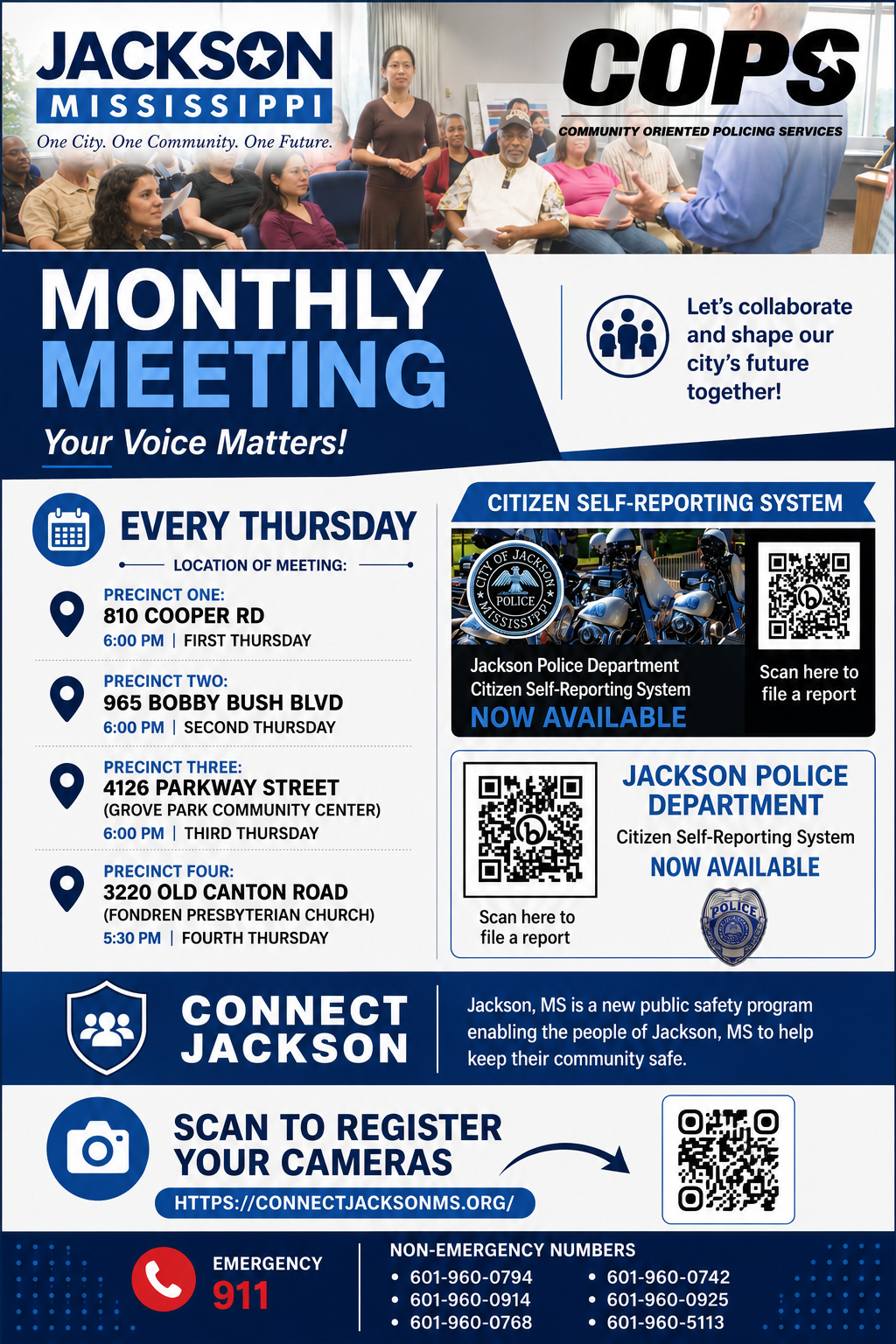 JACKSON
MISSISSIPPI
One City. One Community. One Future.

COPS
COMMUNITY ORIENTED POLICING SERVICES

MONTHLY
MEETING
Your Voice Matters!

Let's collaborate and shape our city's future together!

EVERY THURSDAY
LOCATION OF MEETING:

PRECINCT ONE:
810 COOPER RD
6:00 PM | FIRST THURSDAY

PRECINCT TWO:
965 BOBBY BUSH BLVD
6:00 PM | SECOND THURSDAY

PRECINCT THREE:
4126 PARKWAY STREET
(GROVE PARK COMMUNITY CENTER)
6:00 PM | THIRD THURSDAY

PRECINCT FOUR:
3220 OLD CANTON ROAD
(FONDREN PRESBYTERIAN CHURCH)
5:30 PM | FOURTH THURSDAY

CITIZEN SELF-REPORTING SYSTEM

CITY OF JACKSON POLICE MISSISSIPPI

Jackson Police Department
Citizen Self-Reporting System
NOW AVAILABLE

Scan here to file a report

Scan here to file a report

JACKSON POLICE DEPARTMENT
Citizen Self-Reporting System
NOW AVAILABLE

POLICE

CONNECT
JACKSON

Jackson, MS is a new public safety program enabling the people of Jackson, MS to help keep their community safe.

SCAN TO REGISTER
YOUR CAMERAS
HTTPS://CONNECTJACKSONMS.ORG/

EMERGENCY
911

NON-EMERGENCY NUMBERS
• 601-960-0794
• 601-960-0914
• 601-960-0768
• 601-960-0742
• 601-960-0925
• 601-960-5113